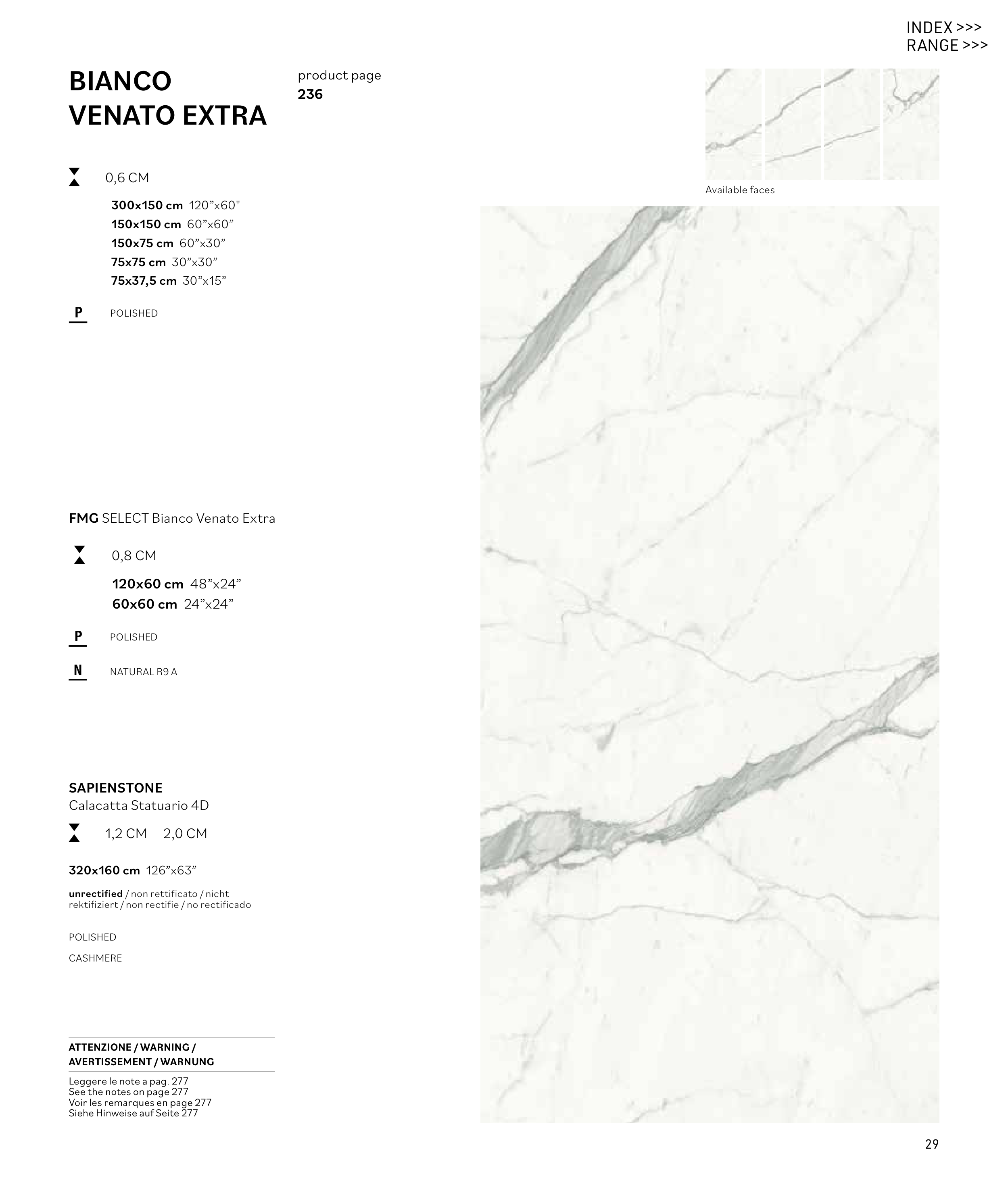 INDEX >>>
RANGE >>>

BIANCO
VENATO EXTRA

product page
236

Available faces

0,6 CM

300x150 cm 120”x60"
150x150 cm 60”x60”
150x75 cm 60”x30”
75x75 cm 30”x30”
75x37,5 cm 30”x15”

P POLISHED

FMG SELECT Bianco Venato Extra

0,8 CM

120x60 cm 48”x24”
60x60 cm 24”x24”

P POLISHED

N NATURAL R9 A

SAPIENSTONE
Calacatta Statuario 4D

1,2 CM 2,0 CM

320x160 cm 126”x63”

unrectified / non rettificato / nicht rektifiziert / non rectifie / no rectificado

POLISHED

CASHMERE

ATTENZIONE / WARNING / AVERTISSEMENT / WARNUNG

Leggere le note a pag. 277
See the notes on page 277
Voir les remarques en page 277
Siehe Hinweise auf Seite 277

29